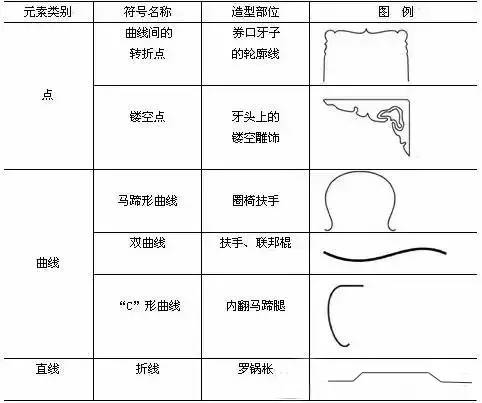 | 元素类别 | 符号名称 | 造型部位 | 图　例 |
|---|---|---|---|
| 点 | 曲线间的转折点 | 券口牙子的轮廓线 | |
| | 镂空点 | 牙头上的镂空雕饰 | |
| 曲线 | 马蹄形曲线 | 圈椅扶手 | |
| | 双曲线 | 扶手、联邦棍 | |
| | “C”形曲线 | 内翻马蹄腿 | |
| 直线 | 折线 | 罗锅枨 | |